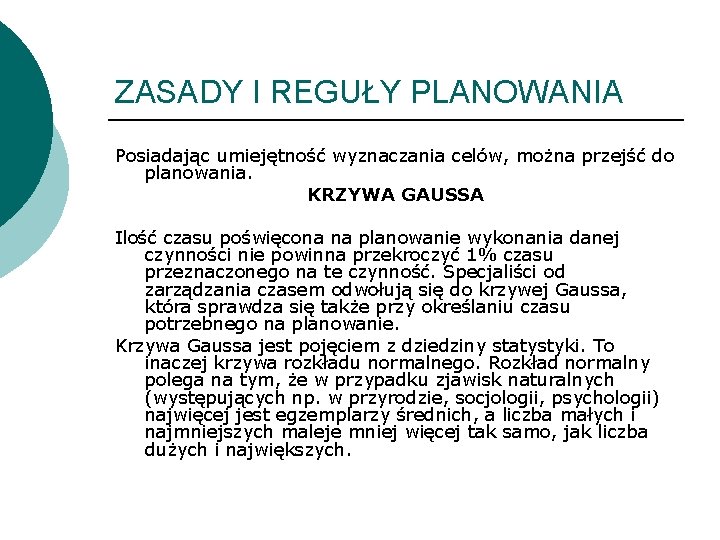 ZASADY I REGUŁY PLANOWANIA

Posiadając umiejętność wyznaczania celów, można przejść do planowania.

KRZYWA GAUSSA

Ilość czasu poświęcona na planowanie wykonania danej czynności nie powinna przekroczyć 1% czasu przeznaczonego na te czynność. Specjaliści od zarządzania czasem odwołują się do krzywej Gaussa, która sprawdza się także przy określaniu czasu potrzebnego na planowanie.

Krzywa Gaussa jest pojęciem z dziedziny statystyki. To inaczej krzywa rozkładu normalnego. Rozkład normalny polega na tym, że w przypadku zjawisk naturalnych (występujących np. w przyrodzie, socjologii, psychologii) najwięcej jest egzemplarzy średnich, a liczba małych i najmniejszych maleje mniej więcej tak samo, jak liczba dużych i największych.